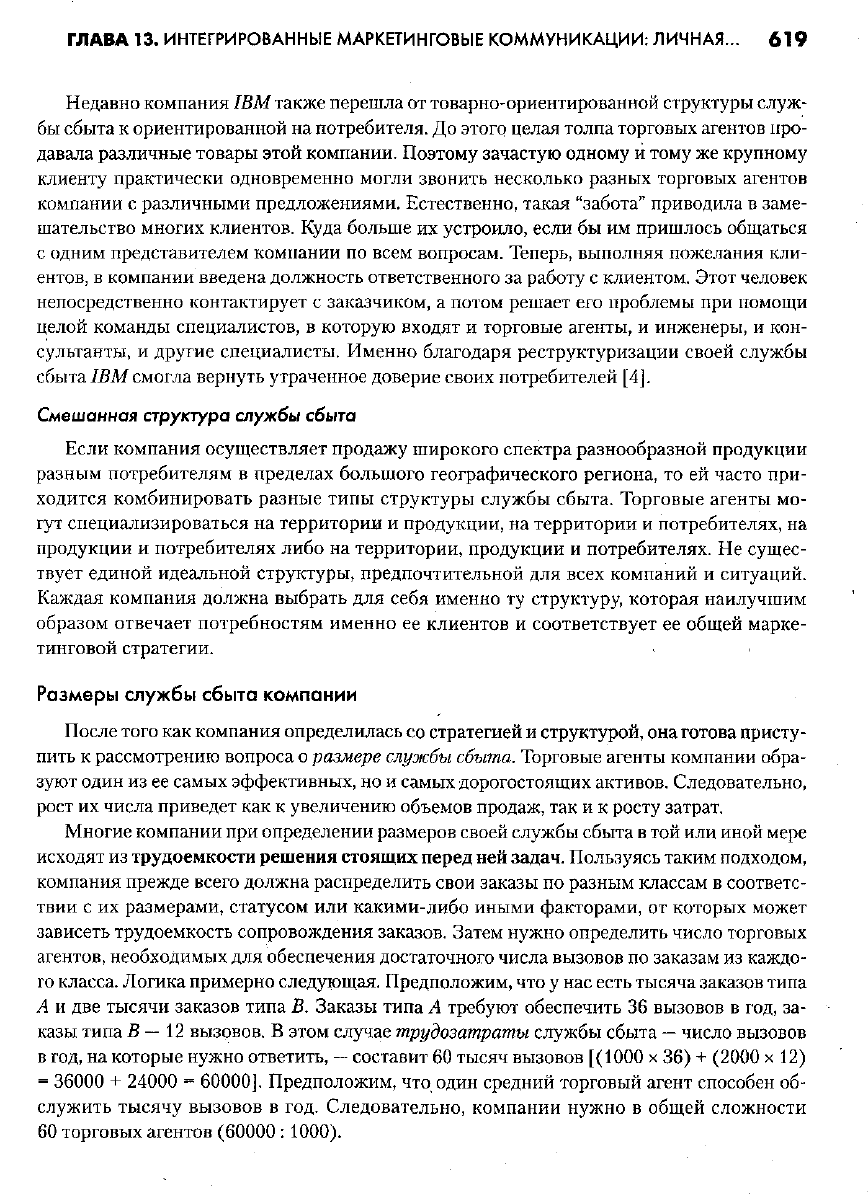 ГЛАВА 13. ИНТЕГРИРОВАННЫЕ МАРКЕТИНГОВЫЕ КОММУНИКАЦИИ: ЛИЧНАЯ... 619

Недавно компания IBM также перешла от товарно-ориентированной структуры службы сбыта к ориентированной на потребителя. До этого целая толпа торговых агентов продавала различные товары этой компании. Поэтому зачастую одному и тому же крупному клиенту практически одновременно могли звонить несколько разных торговых агентов компании с различными предложениями. Естественно, такая "забота" приводила в замешательство многих клиентов. Куда больше их устроило, если бы им пришлось общаться с одним представителем компании по всем вопросам. Теперь, выполняя пожелания клиентов, в компании введена должность ответственного за работу с клиентом. Этот человек непосредственно контактирует с заказчиком, а потом решает его проблемы при помощи целой команды специалистов, в которую входят и торговые агенты, и инженеры, и консультанты, и другие специалисты. Именно благодаря реструктуризации своей службы сбыта IBM смогла вернуть утраченное доверие своих потребителей [4].

Смешанная структура службы сбыта

Если компания осуществляет продажу широкого спектра разнообразной продукции разным потребителям в пределах большого географического региона, то ей часто приходится комбинировать разные типы структуры службы сбыта. Торговые агенты могут специализироваться на территории и продукции, на территории и потребителях, на продукции и потребителях либо на территории, продукции и потребителях. Не существует единой идеальной структуры, предпочтительной для всех компаний и ситуаций. Каждая компания должна выбрать для себя именно ту структуру, которая наилучшим образом отвечает потребностям именно ее клиентов и соответствует ее общей маркетинговой стратегии.

Размеры службы сбыта компании

После того как компания определилась со стратегией и структурой, она готова приступить к рассмотрению вопроса о размере службы сбыта. Торговые агенты компании образуют один из ее самых эффективных, но и самых дорогостоящих активов. Следовательно, рост их числа приведет как к увеличению объемов продаж, так и к росту затрат.

Многие компании при определении размеров своей службы сбыта в той или иной мере исходят из трудоемкости решения стоящих перед ней задач. Пользуясь таким подходом, компания прежде всего должна распределить свои заказы по разным классам в соответствии с их размерами, статусом или какими-либо иными факторами, от которых может зависеть трудоемкость сопровождения заказов. Затем нужно определить число торговых агентов, необходимых для обеспечения достаточного числа вызовов по заказам из каждого класса. Логика примерно следующая. Предположим, что у нас есть тысяча заказов типа A и две тысячи заказов типа B. Заказы типа A требуют обеспечить 36 вызовов в год, заказы типа B — 12 вызовов. В этом случае трудозатраты службы сбыта — число вызовов в год, на которые нужно ответить, — составит 60 тысяч вызовов [$(1000 \times 36) + (2000 \times 12) = 36000 + 24000 = 60000$]. Предположим, что один средний торговый агент способен обслужить тысячу вызовов в год. Следовательно, компании нужно в общей сложности 60 торговых агентов (60000 : 1000).